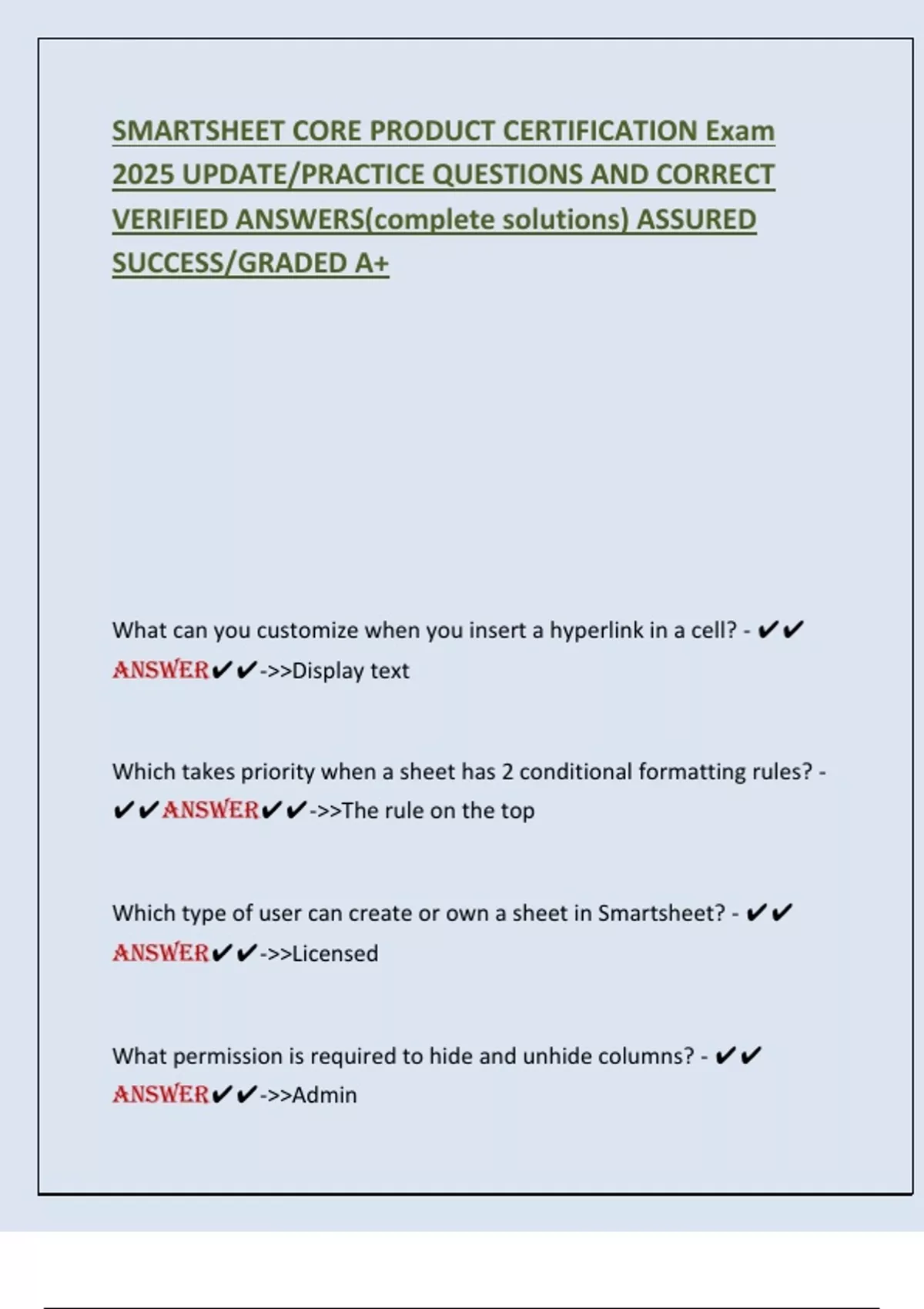 SMARTSHEET CORE PRODUCT CERTIFICATION Exam 2025 UPDATE/PRACTICE QUESTIONS AND CORRECT VERIFIED ANSWERS(complete solutions) ASSURED SUCCESS/GRADED A+

What can you customize when you insert a hyperlink in a cell? - ✔✔ANSWER✔✔->>Display text

Which takes priority when a sheet has 2 conditional formatting rules? - ✔✔ANSWER✔✔->>The rule on the top

Which type of user can create or own a sheet in Smartsheet? - ✔✔ANSWER✔✔->>Licensed

What permission is required to hide and unhide columns? - ✔✔ANSWER✔✔->>Admin